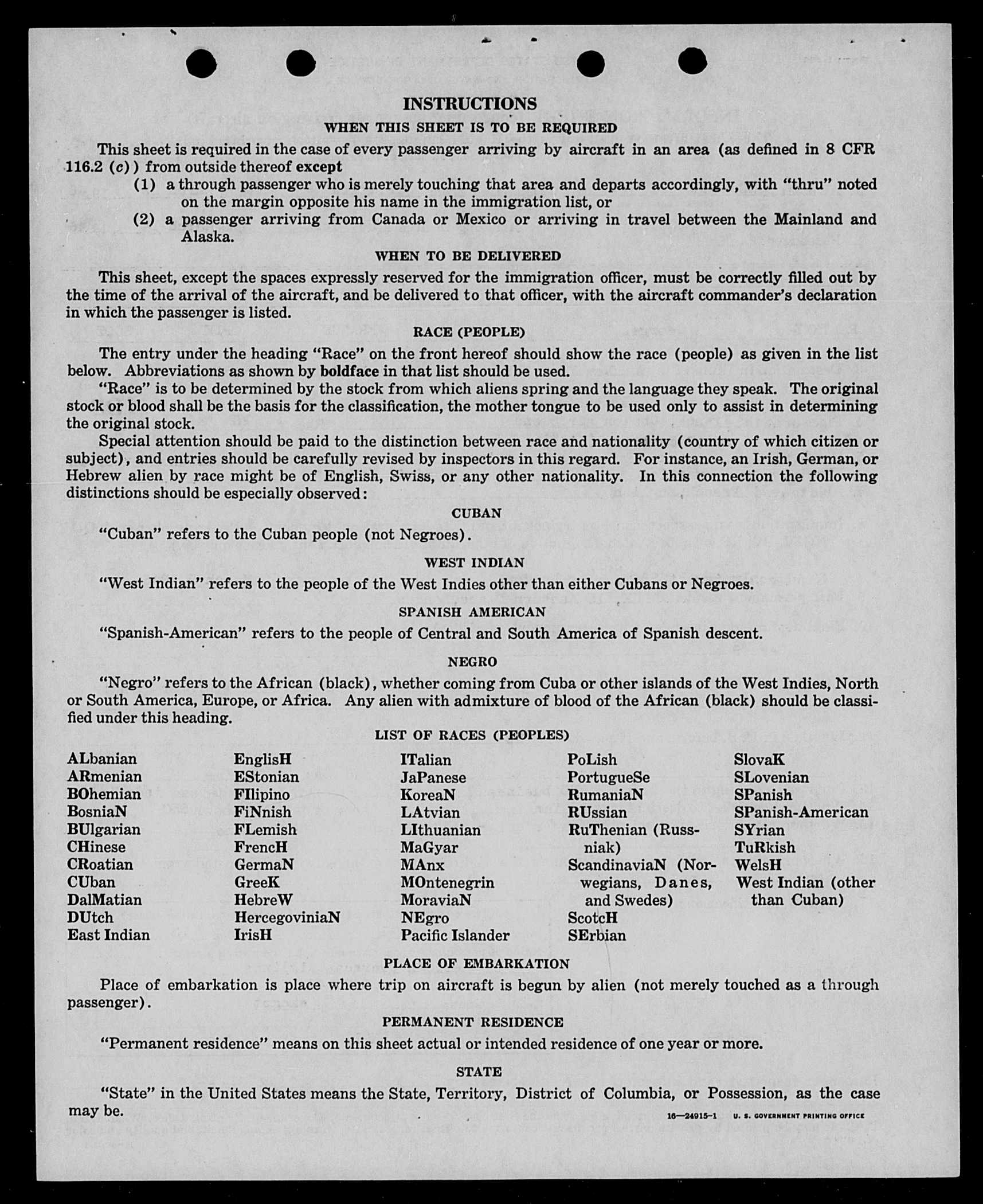 INSTRUCTIONS

WHEN THIS SHEET IS TO BE REQUIRED

This sheet is required in the case of every passenger arriving by aircraft in an area (as defined in 8 CFR 116.2 (c)) from outside thereof except

(1) a through passenger who is merely touching that area and departs accordingly, with "thru" noted on the margin opposite his name in the immigration list, or

(2) a passenger arriving from Canada or Mexico or arriving in travel between the Mainland and Alaska.

WHEN TO BE DELIVERED

This sheet, except the spaces expressly reserved for the immigration officer, must be correctly filled out by the time of the arrival of the aircraft, and be delivered to that officer, with the aircraft commander's declaration in which the passenger is listed.

RACE (PEOPLE)

The entry under the heading "Race" on the front hereof should show the race (people) as given in the list below. Abbreviations as shown by boldface in that list should be used.

"Race" is to be determined by the stock from which aliens spring and the language they speak. The original stock or blood shall be the basis for the classification, the mother tongue to be used only to assist in determining the original stock.

Special attention should be paid to the distinction between race and nationality (country of which citizen or subject), and entries should be carefully revised by inspectors in this regard. For instance, an Irish, German, or Hebrew alien by race might be of English, Swiss, or any other nationality. In this connection the following distinctions should be especially observed:

CUBAN

"Cuban" refers to the Cuban people (not Negroes).

WEST INDIAN

"West Indian" refers to the people of the West Indies other than either Cubans or Negroes.

SPANISH AMERICAN

"Spanish-American" refers to the people of Central and South America of Spanish descent.

NEGRO

"Negro" refers to the African (black), whether coming from Cuba or other islands of the West Indies, North or South America, Europe, or Africa. Any alien with admixture of blood of the African (black) should be classified under this heading.

LIST OF RACES (PEOPLES)

ALbanian
ARmenian
BOhemian
BosniaN
BUlgarian
CHinese
CRoatian
CUban
DalMatian
DUtch
East Indian

EnglisH
EStonian
FIlipino
FiNnish
FLemish
FrencH
GermaN
GreeK
HebreW
HercegoviniaN
IrisH

ITalian
JaPanese
KoreaN
LAtvian
LIthuanian
MaGyar
MAnx
MOntenegrin
MoraviaN
NEgro
Pacific Islander

PoLish
PortugueSe
RumaniaN
RUssian
RuThenian (Russniak)
ScandinaviaN (Norwegians, Danes, and Swedes)
ScotcH
SErbian

SlovaK
SLovenian
SPanish
SPanish-American
SYrian
TuRkish
WelsH
West Indian (other than Cuban)

PLACE OF EMBARKATION

Place of embarkation is place where trip on aircraft is begun by alien (not merely touched as a through passenger).

PERMANENT RESIDENCE

"Permanent residence" means on this sheet actual or intended residence of one year or more.

STATE

"State" in the United States means the State, Territory, District of Columbia, or Possession, as the case may be.

16—24915-1 U. S. GOVERNMENT PRINTING OFFICE